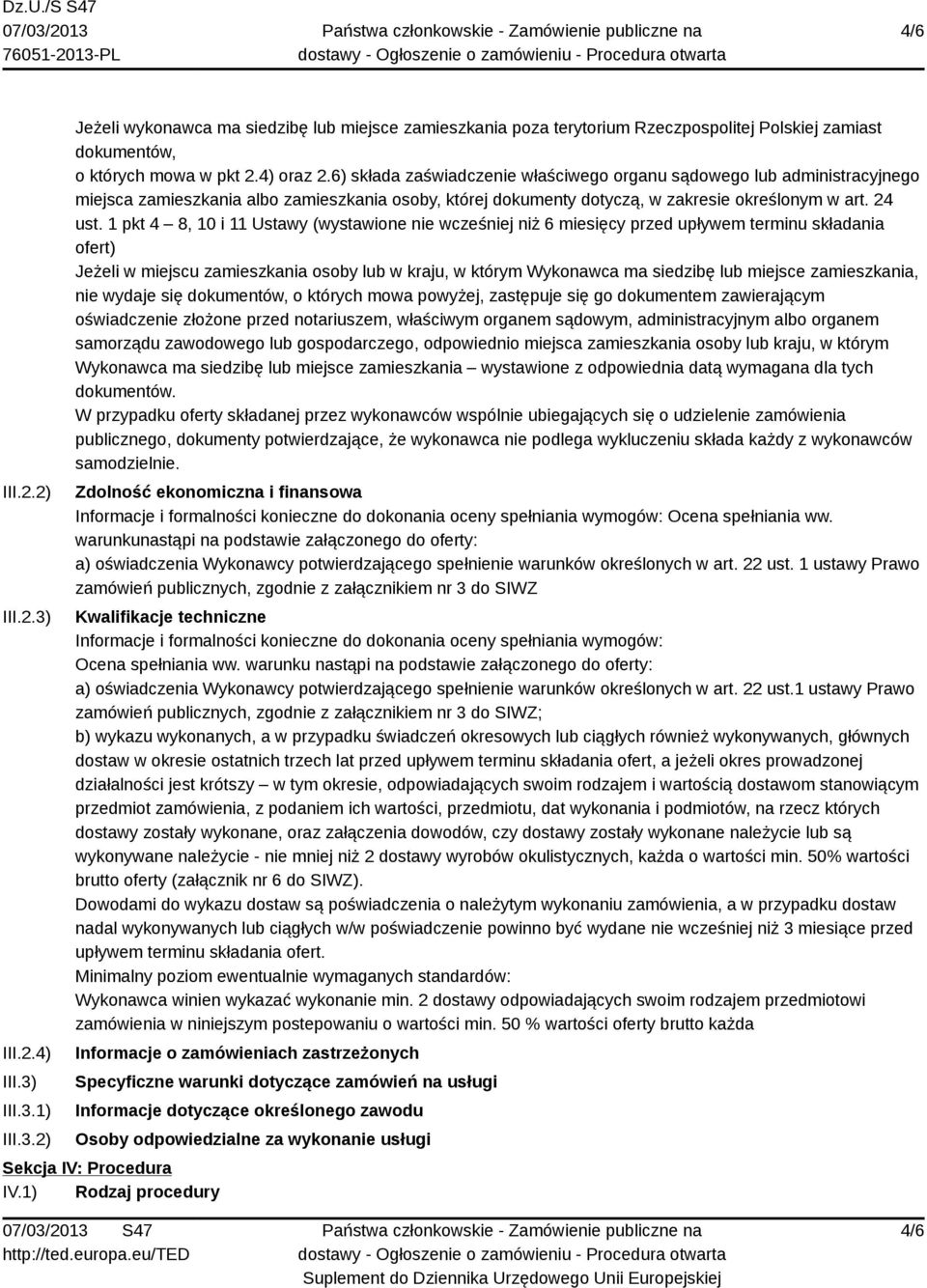 Dz.U./S S47
07/03/2013
76051-2013-PL

Państwa członkowskie - Zamówienie publiczne na dostawy - Ogłoszenie o zamówieniu - Procedura otwarta

4/6

Jeżeli wykonawca ma siedzibę lub miejsce zamieszkania poza terytorium Rzeczpospolitej Polskiej zamiast dokumentów,
o których mowa w pkt 2.4) oraz 2.6) składa zaświadczenie właściwego organu sądowego lub administracyjnego miejsca zamieszkania albo zamieszkania osoby, której dokumenty dotyczą, w zakresie określonym w art. 24 ust. 1 pkt 4 – 8, 10 i 11 Ustawy (wystawione nie wcześniej niż 6 miesięcy przed upływem terminu składania ofert)
Jeżeli w miejscu zamieszkania osoby lub w kraju, w którym Wykonawca ma siedzibę lub miejsce zamieszkania, nie wydaje się dokumentów, o których mowa powyżej, zastępuje się go dokumentem zawierającym oświadczenie złożone przed notariuszem, właściwym organem sądowym, administracyjnym albo organem samorządu zawodowego lub gospodarczego, odpowiednio miejsca zamieszkania osoby lub kraju, w którym Wykonawca ma siedzibę lub miejsce zamieszkania – wystawione z odpowiednia datą wymagana dla tych dokumentów.
W przypadku oferty składanej przez wykonawców wspólnie ubiegających się o udzielenie zamówienia publicznego, dokumenty potwierdzające, że wykonawca nie podlega wykluczeniu składa każdy z wykonawców samodzielnie.

III.2.2) Zdolność ekonomiczna i finansowa
Informacje i formalności konieczne do dokonania oceny spełniania wymogów: Ocena spełniania ww. warunkunastąpi na podstawie załączonego do oferty:
a) oświadczenia Wykonawcy potwierdzającego spełnienie warunków określonych w art. 22 ust. 1 ustawy Prawo zamówień publicznych, zgodnie z załącznikiem nr 3 do SIWZ

III.2.3) Kwalifikacje techniczne
Informacje i formalności konieczne do dokonania oceny spełniania wymogów:
Ocena spełniania ww. warunku nastąpi na podstawie załączonego do oferty:
a) oświadczenia Wykonawcy potwierdzającego spełnienie warunków określonych w art. 22 ust.1 ustawy Prawo zamówień publicznych, zgodnie z załącznikiem nr 3 do SIWZ;
b) wykazu wykonanych, a w przypadku świadczeń okresowych lub ciągłych również wykonywanych, głównych dostaw w okresie ostatnich trzech lat przed upływem terminu składania ofert, a jeżeli okres prowadzonej działalności jest krótszy – w tym okresie, odpowiadających swoim rodzajem i wartością dostawom stanowiącym przedmiot zamówienia, z podaniem ich wartości, przedmiotu, dat wykonania i podmiotów, na rzecz których dostawy zostały wykonane, oraz załączenia dowodów, czy dostawy zostały wykonane należycie lub są wykonywane należycie - nie mniej niż 2 dostawy wyrobów okulistycznych, każda o wartości min. 50% wartości brutto oferty (załącznik nr 6 do SIWZ).
Dowodami do wykazu dostaw są poświadczenia o należytym wykonaniu zamówienia, a w przypadku dostaw nadal wykonywanych lub ciągłych w/w poświadczenie powinno być wydane nie wcześniej niż 3 miesiące przed upływem terminu składania ofert.
Minimalny poziom ewentualnie wymaganych standardów:
Wykonawca winien wykazać wykonanie min. 2 dostawy odpowiadających swoim rodzajem przedmiotowi zamówienia w niniejszym postepowaniu o wartości min. 50 % wartości oferty brutto każda

III.2.4) Informacje o zamówieniach zastrzeżonych
III.3) Specyficzne warunki dotyczące zamówień na usługi
III.3.1) Informacje dotyczące określonego zawodu
III.3.2) Osoby odpowiedzialne za wykonanie usługi
Sekcja IV: Procedura
IV.1) Rodzaj procedury

07/03/2013 S47
http://ted.europa.eu/TED
Państwa członkowskie - Zamówienie publiczne na dostawy - Ogłoszenie o zamówieniu - Procedura otwarta
Suplement do Dziennika Urzędowego Unii Europejskiej
4/6